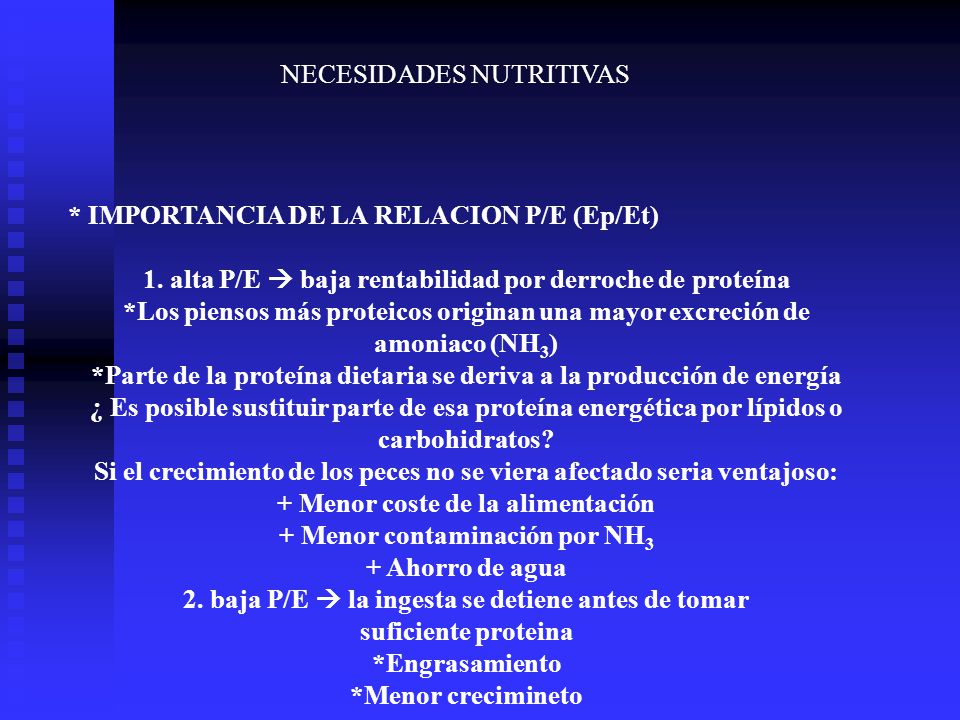 NECESIDADES NUTRITIVAS

* IMPORTANCIA DE LA RELACION P/E (Ep/Et)

1. alta P/E → baja rentabilidad por derroche de proteína
*Los piensos más proteicos originan una mayor excreción de amoniaco ($NH_3$)
*Parte de la proteína dietaria se deriva a la producción de energía
¿ Es posible sustituir parte de esa proteína energética por lípidos o carbohidratos?
Si el crecimiento de los peces no se viera afectado seria ventajoso:
+ Menor coste de la alimentación
+ Menor contaminación por $NH_3$
+ Ahorro de agua
2. baja P/E → la ingesta se detiene antes de tomar suficiente proteina
*Engrasamiento
*Menor crecimineto